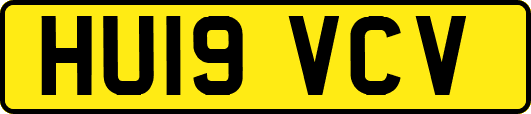 HU19 VCV